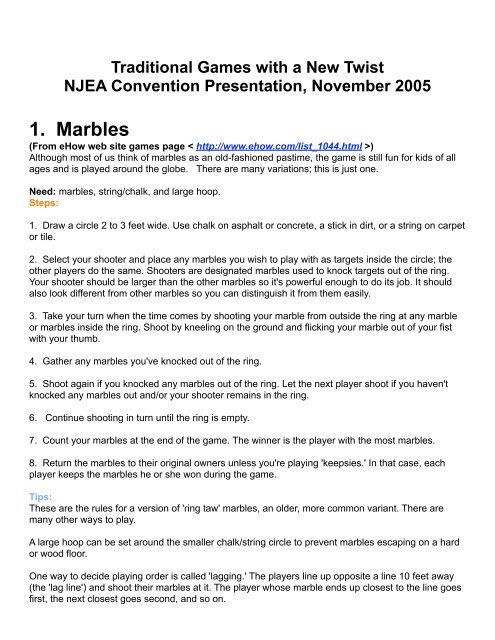 Traditional Games with a New Twist
NJEA Convention Presentation, November 2005

1. Marbles
(From eHow web site games page < http://www.ehow.com/list_1044.html >)
Although most of us think of marbles as an old-fashioned pastime, the game is still fun for kids of all ages and is played around the globe. There are many variations; this is just one.

Need: marbles, string/chalk, and large hoop.
Steps:

1. Draw a circle 2 to 3 feet wide. Use chalk on asphalt or concrete, a stick in dirt, or a string on carpet or tile.

2. Select your shooter and place any marbles you wish to play with as targets inside the circle; the other players do the same. Shooters are designated marbles used to knock targets out of the ring. Your shooter should be larger than the other marbles so it's powerful enough to do its job. It should also look different from other marbles so you can distinguish it from them easily.

3. Take your turn when the time comes by shooting your marble from outside the ring at any marble or marbles inside the ring. Shoot by kneeling on the ground and flicking your marble out of your fist with your thumb.

4. Gather any marbles you've knocked out of the ring.

5. Shoot again if you knocked any marbles out of the ring. Let the next player shoot if you haven't knocked any marbles out and/or your shooter remains in the ring.

6. Continue shooting in turn until the ring is empty.

7. Count your marbles at the end of the game. The winner is the player with the most marbles.

8. Return the marbles to their original owners unless you're playing 'keepsies.' In that case, each player keeps the marbles he or she won during the game.

Tips:
These are the rules for a version of 'ring taw' marbles, an older, more common variant. There are many other ways to play.

A large hoop can be set around the smaller chalk/string circle to prevent marbles escaping on a hard or wood floor.

One way to decide playing order is called 'lagging.' The players line up opposite a line 10 feet away (the 'lag line') and shoot their marbles at it. The player whose marble ends up closest to the line goes first, the next closest goes second, and so on.